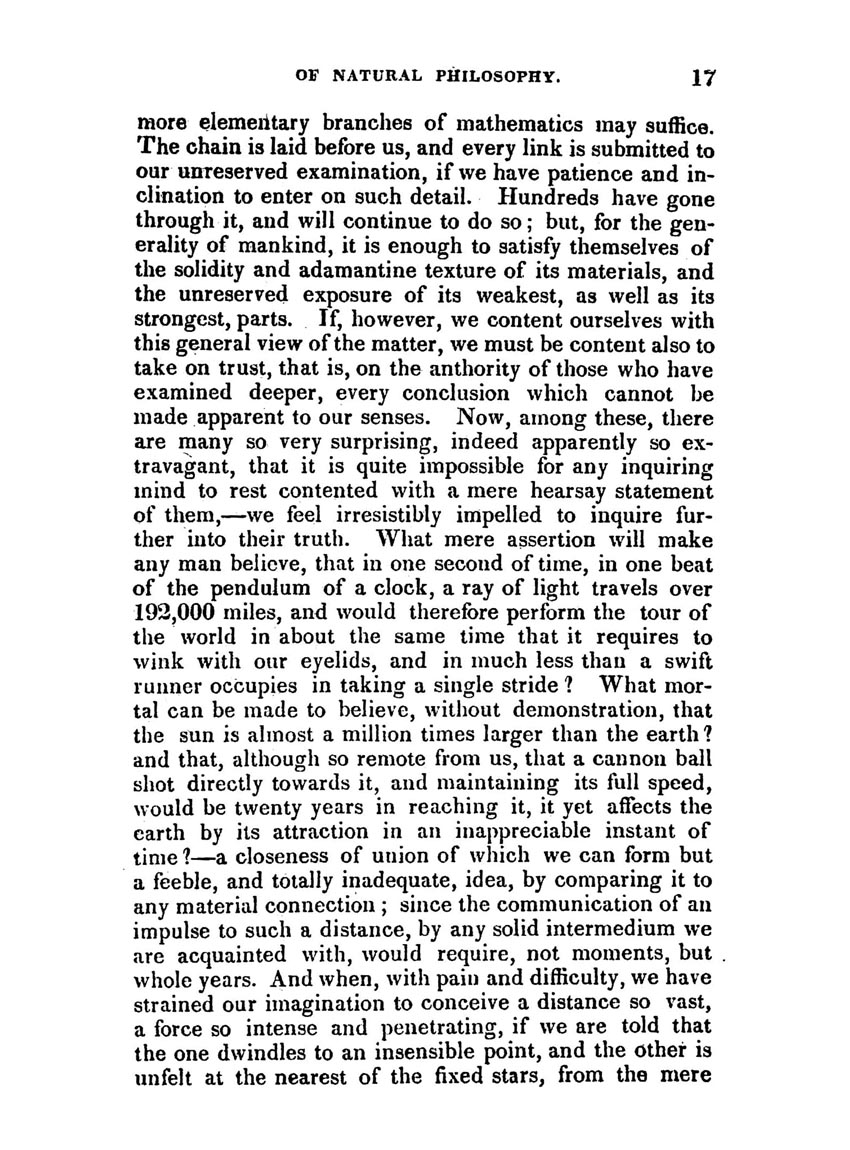 OF NATURAL PHILOSOPHY. 17

more elementary branches of mathematics may suffice. The chain is laid before us, and every link is submitted to our unreserved examination, if we have patience and inclination to enter on such detail. Hundreds have gone through it, and will continue to do so; but, for the generality of mankind, it is enough to satisfy themselves of the solidity and adamantine texture of its materials, and the unreserved exposure of its weakest, as well as its strongest, parts. If, however, we content ourselves with this general view of the matter, we must be content also to take on trust, that is, on the anthority of those who have examined deeper, every conclusion which cannot be made apparent to our senses. Now, among these, there are many so very surprising, indeed apparently so extravagant, that it is quite impossible for any inquiring mind to rest contented with a mere hearsay statement of them,—we feel irresistibly impelled to inquire further into their truth. What mere assertion will make any man believe, that in one second of time, in one beat of the pendulum of a clock, a ray of light travels over 192,000 miles, and would therefore perform the tour of the world in about the same time that it requires to wink with our eyelids, and in much less than a swift runner occupies in taking a single stride? What mortal can be made to believe, without demonstration, that the sun is almost a million times larger than the earth? and that, although so remote from us, that a cannon ball shot directly towards it, and maintaining its full speed, would be twenty years in reaching it, it yet affects the earth by its attraction in an inappreciable instant of time?—a closeness of union of which we can form but a feeble, and totally inadequate, idea, by comparing it to any material connection; since the communication of an impulse to such a distance, by any solid intermedium we are acquainted with, would require, not moments, but whole years. And when, with pain and difficulty, we have strained our imagination to conceive a distance so vast, a force so intense and penetrating, if we are told that the one dwindles to an insensible point, and the other is unfelt at the nearest of the fixed stars, from the mere